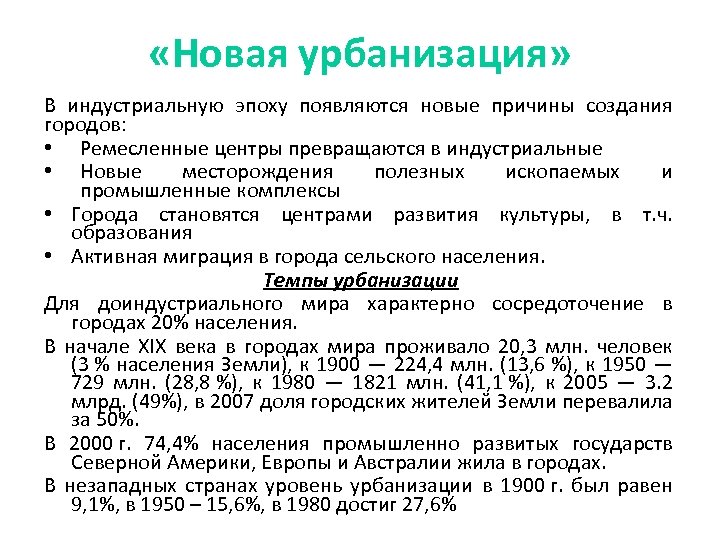 «Новая урбанизация»

В индустриальную эпоху появляются новые причины создания городов:

• Ремесленные центры превращаются в индустриальные
• Новые месторождения полезных ископаемых и промышленные комплексы
• Города становятся центрами развития культуры, в т.ч. образования
• Активная миграция в города сельского населения.

Темпы урбанизации

Для доиндустриального мира характерно сосредоточение в городах 20% населения.

В начале XIX века в городах мира проживало 20,3 млн. человек (3 % населения Земли), к 1900 — 224,4 млн. (13,6 %), к 1950 — 729 млн. (28,8 %), к 1980 — 1821 млн. (41,1 %), к 2005 — 3.2 млрд. (49%), в 2007 доля городских жителей Земли перевалила за 50%.

В 2000 г. 74,4% населения промышленно развитых государств Северной Америки, Европы и Австралии жила в городах.

В незападных странах уровень урбанизации в 1900 г. был равен 9,1%, в 1950 – 15,6%, в 1980 достиг 27,6%